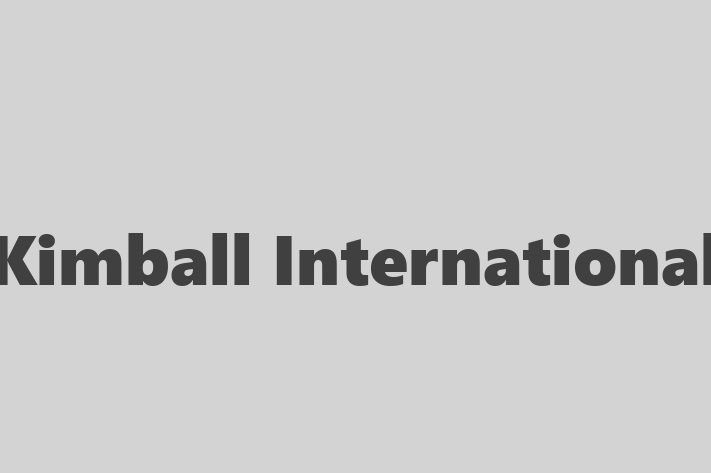 Kimball International